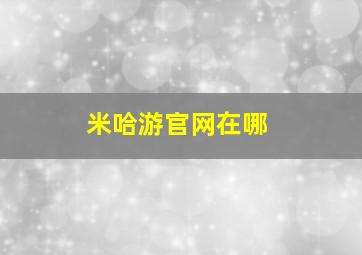 米哈游官网在哪